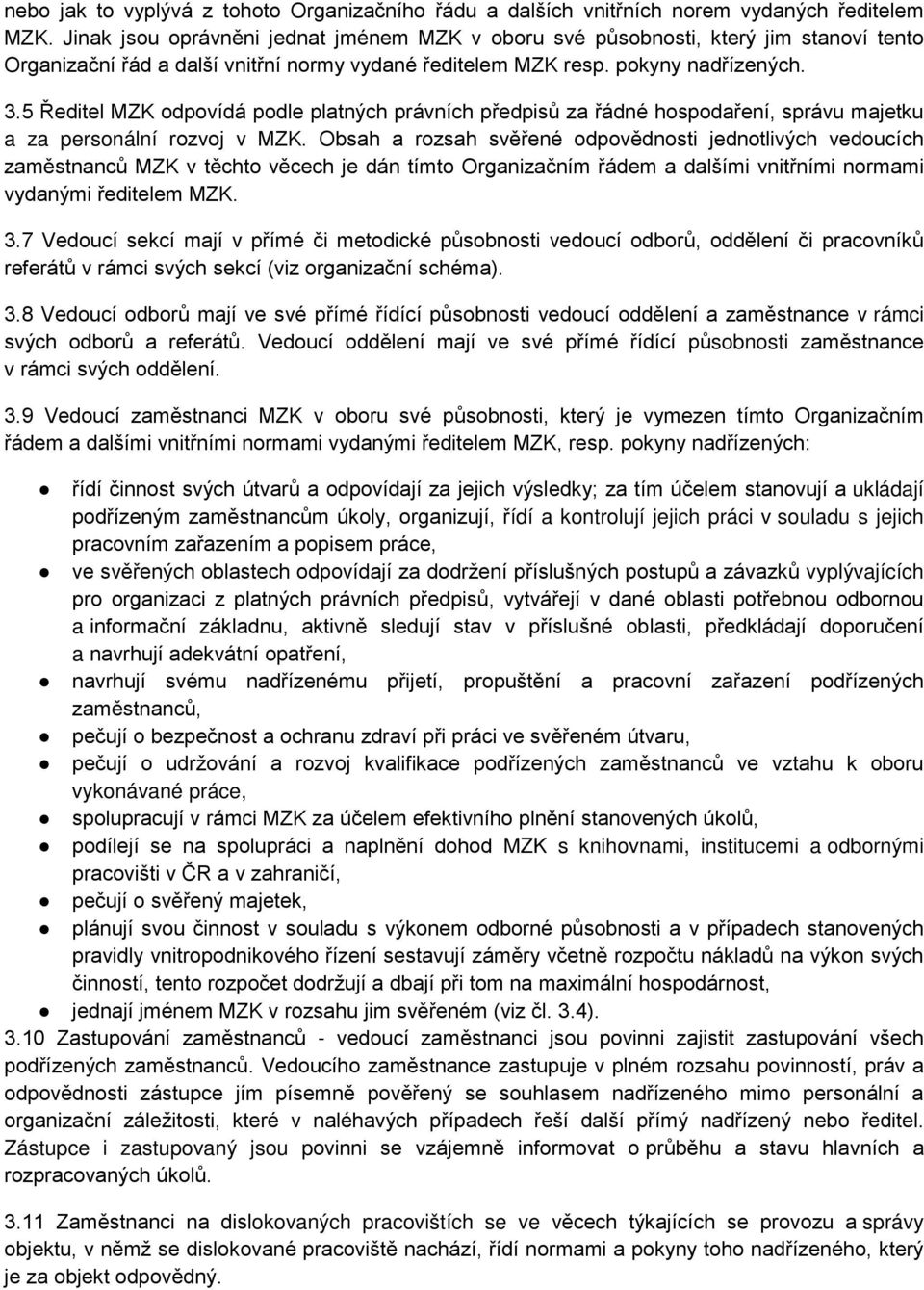 nebo jak to vyplývá z tohoto Organizačního řádu a dalších vnitřních norem vydaných ředitelem MZK. Jinak jsou oprávněni jednat jménem MZK v oboru své působnosti, který jim stanoví tento Organizační řád a další vnitřní normy vydané ředitelem MZK resp. pokyny nadřízených.

3.5 Ředitel MZK odpovídá podle platných právních předpisů za řádné hospodaření, správu majetku a za personální rozvoj v MZK. Obsah a rozsah svěřené odpovědnosti jednotlivých vedoucích zaměstnanců MZK v těchto věcech je dán tímto Organizačním řádem a dalšími vnitřními normami vydanými ředitelem MZK.

3.7 Vedoucí sekcí mají v přímé či metodické působnosti vedoucí odborů, oddělení či pracovníků referátů v rámci svých sekcí (viz organizační schéma).

3.8 Vedoucí odborů mají ve své přímé řídící působnosti vedoucí oddělení a zaměstnance v rámci svých odborů a referátů. Vedoucí oddělení mají ve své přímé řídící působnosti zaměstnance v rámci svých oddělení.

3.9 Vedoucí zaměstnanci MZK v oboru své působnosti, který je vymezen tímto Organizačním řádem a dalšími vnitřními normami vydanými ředitelem MZK, resp. pokyny nadřízených:

● řídí činnost svých útvarů a odpovídají za jejich výsledky; za tím účelem stanovují a ukládají podřízeným zaměstnancům úkoly, organizují, řídí a kontrolují jejich práci v souladu s jejich pracovním zařazením a popisem práce,
● ve svěřených oblastech odpovídají za dodržení příslušných postupů a závazků vyplývajících pro organizaci z platných právních předpisů, vytvářejí v dané oblasti potřebnou odbornou a informační základnu, aktivně sledují stav v příslušné oblasti, předkládají doporučení a navrhují adekvátní opatření,
● navrhují svému nadřízenému přijetí, propuštění a pracovní zařazení podřízených zaměstnanců,
● pečují o bezpečnost a ochranu zdraví při práci ve svěřeném útvaru,
● pečují o udržování a rozvoj kvalifikace podřízených zaměstnanců ve vztahu k oboru vykonávané práce,
● spolupracují v rámci MZK za účelem efektivního plnění stanovených úkolů,
● podílejí se na spolupráci a naplnění dohod MZK s knihovnami, institucemi a odbornými pracovišti v ČR a v zahraničí,
● pečují o svěřený majetek,
● plánují svou činnost v souladu s výkonem odborné působnosti a v případech stanovených pravidly vnitropodnikového řízení sestavují záměry včetně rozpočtu nákladů na výkon svých činností, tento rozpočet dodržují a dbají při tom na maximální hospodárnost,
● jednají jménem MZK v rozsahu jim svěřeném (viz čl. 3.4).

3.10 Zastupování zaměstnanců - vedoucí zaměstnanci jsou povinni zajistit zastupování všech podřízených zaměstnanců. Vedoucího zaměstnance zastupuje v plném rozsahu povinností, práv a odpovědnosti zástupce jím písemně pověřený se souhlasem nadřízeného mimo personální a organizační záležitosti, které v naléhavých případech řeší další přímý nadřízený nebo ředitel. Zástupce i zastupovaný jsou povinni se vzájemně informovat o průběhu a stavu hlavních a rozpracovaných úkolů.

3.11 Zaměstnanci na dislokovaných pracovištích se ve věcech týkajících se provozu a správy objektu, v němž se dislokované pracoviště nachází, řídí normami a pokyny toho nadřízeného, který je za objekt odpovědný.